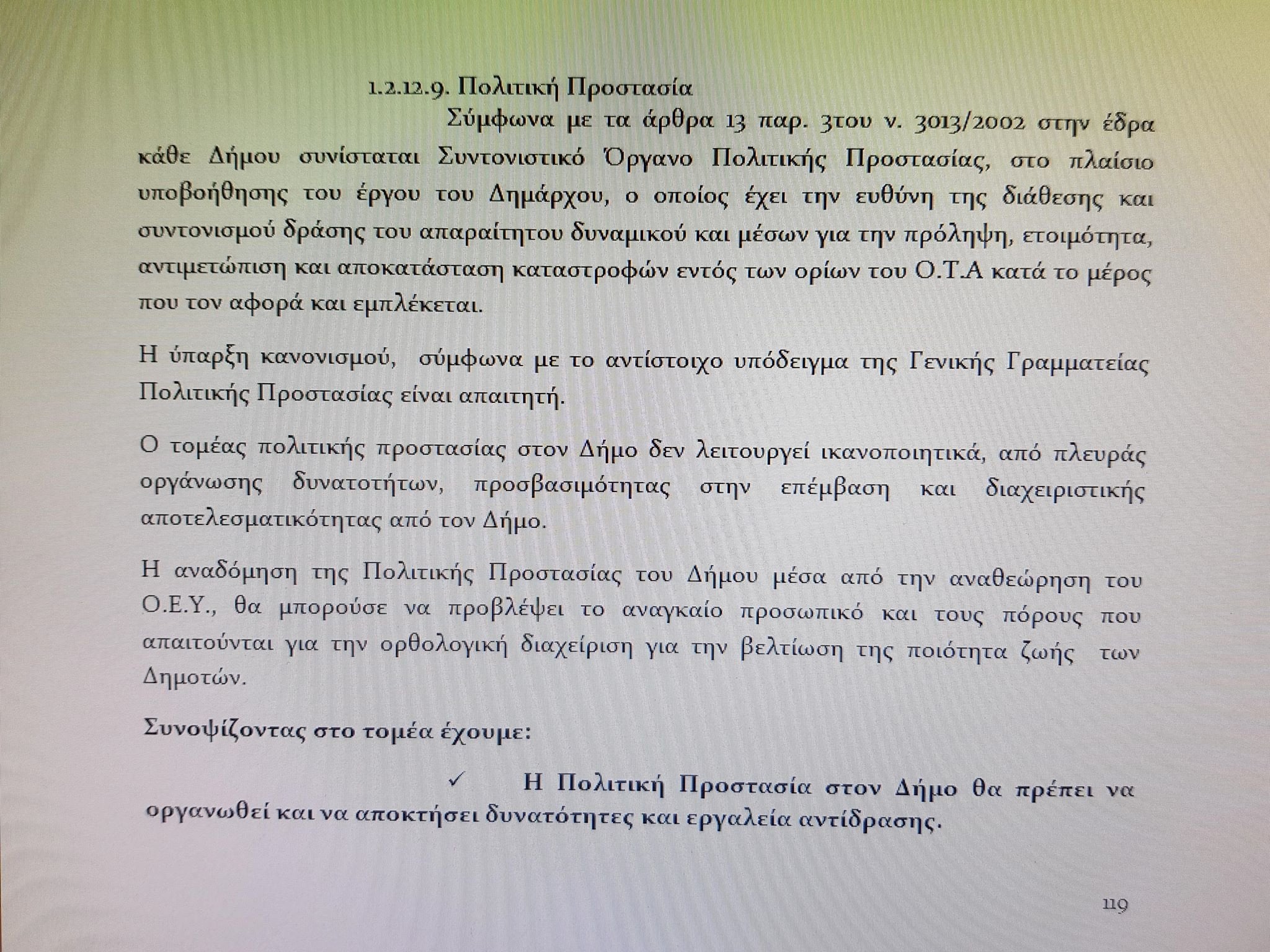 1.2.12.9. Πολιτική Προστασία

Σύμφωνα με τα άρθρα 13 παρ. 3του ν. 3013/2002 στην έδρα κάθε Δήμου συνίσταται Συντονιστικό Όργανο Πολιτικής Προστασίας, στο πλαίσιο υποβοήθησης του έργου του Δημάρχου, ο οποίος έχει την ευθύνη της διάθεσης και συντονισμού δράσης του απαραίτητου δυναμικού και μέσων για την πρόληψη, ετοιμότητα, αντιμετώπιση και αποκατάσταση καταστροφών εντός των ορίων του Ο.Τ.Α κατά το μέρος που τον αφορά και εμπλέκεται.

Η ύπαρξη κανονισμού, σύμφωνα με το αντίστοιχο υπόδειγμα της Γενικής Γραμματείας Πολιτικής Προστασίας είναι απαιτητή.

Ο τομέας πολιτικής προστασίας στον Δήμο δεν λειτουργεί ικανοποιητικά, από πλευράς οργάνωσης δυνατοτήτων, προσβασιμότητας στην επέμβαση και διαχειριστικής αποτελεσματικότητας από τον Δήμο.

Η αναδόμηση της Πολιτικής Προστασίας του Δήμου μέσα από την αναθεώρηση του Ο.Ε.Υ., θα μπορούσε να προβλέψει το αναγκαίο προσωπικό και τους πόρους που απαιτούνται για την ορθολογική διαχείριση για την βελτίωση της ποιότητα ζωής των Δημοτών.

Συνοψίζοντας στο τομέα έχουμε:

✓ Η Πολιτική Προστασία στον Δήμο θα πρέπει να οργανωθεί και να αποκτήσει δυνατότητες και εργαλεία αντίδρασης.

119